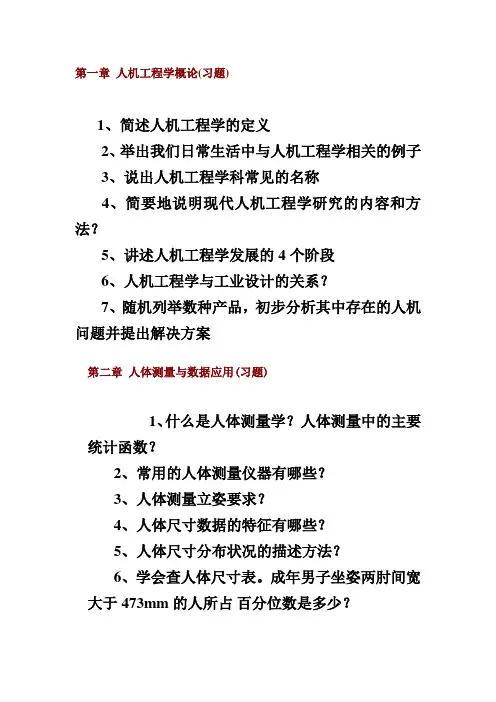 第一章 人机工程学概论(习题)

1、简述人机工程学的定义

2、举出我们日常生活中与人机工程学相关的例子

3、说出人机工程学科常见的名称

4、简要地说明现代人机工程学研究的内容和方法？

5、讲述人机工程学发展的 4 个阶段

6、人机工程学与工业设计的关系？

7、随机列举数种产品，初步分析其中存在的人机问题并提出解决方案

第二章 人体测量与数据应用(习题)

1、什么是人体测量学？人体测量中的主要统计函数？

2、常用的人体测量仪器有哪些？

3、人体测量立姿要求？

4、人体尺寸数据的特征有哪些？

5、人体尺寸分布状况的描述方法？

6、学会查人体尺寸表。成年男子坐姿两肘间宽大于 473mm 的人所占 百分位数是多少？